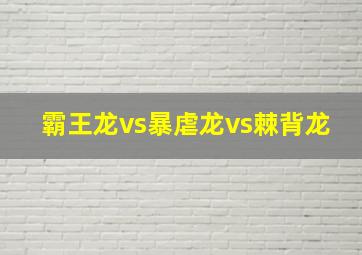 霸王龙vs暴虐龙vs棘背龙